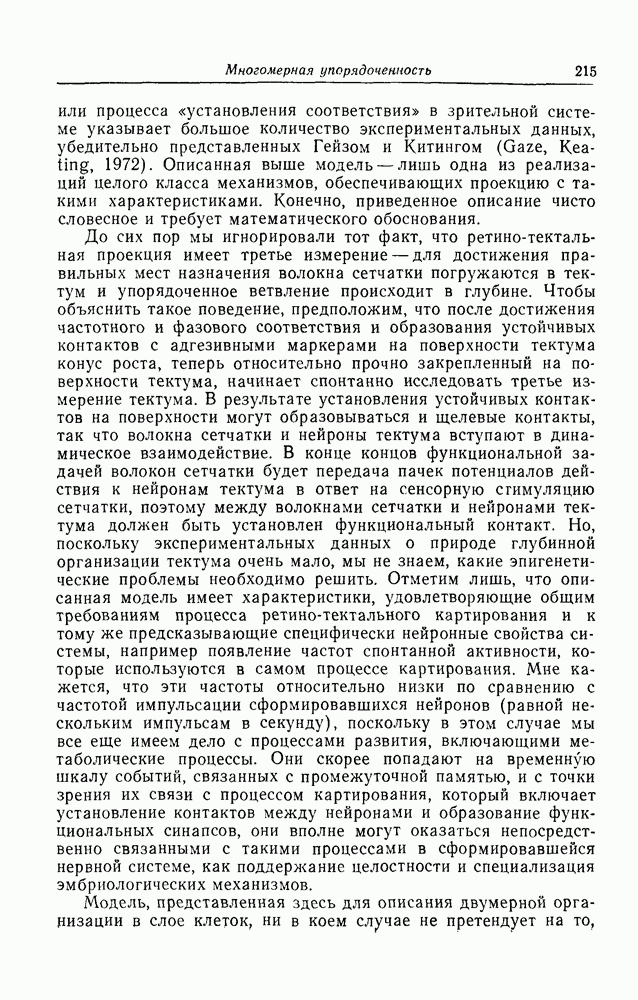 Многомерная упорядоченность 215

или процесса «установления соответствия» в зрительной системе указывает большое количество экспериментальных данных, убедительно представленных Гейзом и Китингом (Gaze, Keating, 1972). Описанная выше модель — лишь одна из реализаций целого класса механизмов, обеспечивающих проекцию с такими характеристиками. Конечно, приведенное описание чисто словесное и требует математического обоснования.

До сих пор мы игнорировали тот факт, что ретино-тектальная проекция имеет третье измерение — для достижения правильных мест назначения волокна сетчатки погружаются в тектум и упорядоченное ветвление происходит в глубине. Чтобы объяснить такое поведение, предположим, что после достижения частотного и фазового соответствия и образования устойчивых контактов с адгезивными маркерами на поверхности тектума конус роста, теперь относительно прочно закрепленный на поверхности тектума, начинает спонтанно исследовать третье измерение тектума. В результате установления устойчивых контактов на поверхности могут образовываться и щелевые контакты, так что волокна сетчатки и нейроны тектума вступают в динамическое взаимодействие. В конце концов функциональной задачей волокон сетчатки будет передача пачек потенциалов действия к нейронам тектума в ответ на сенсорную стимуляцию сетчатки, поэтому между волокнами сетчатки и нейронами тектума должен быть установлен функциональный контакт. Но, поскольку экспериментальных данных о природе глубинной организации тектума очень мало, мы не знаем, какие эпигенетические проблемы необходимо решить. Отметим лишь, что описанная модель имеет характеристики, удовлетворяющие общим требованиям процесса ретино-тектального картирования и к тому же предсказывающие специфически нейронные свойства системы, например появление частот спонтанной активности, которые используются в самом процессе картирования. Мне кажется, что эти частоты относительно низки по сравнению с частотой импульсации сформировавшихся нейронов (равной нескольким импульсам в секунду), поскольку в этом случае мы все еще имеем дело с процессами развития, включающими метаболические процессы. Они скорее попадают на временну́ю шкалу событий, связанных с промежуточной памятью, и с точки зрения их связи с процессом картирования, который включает установление контактов между нейронами и образование функциональных синапсов, они вполне могут оказаться непосредственно связанными с такими процессами в сформировавшейся нервной системе, как поддержание целостности и специализация эмбриологических механизмов.

Модель, представленная здесь для описания двумерной организации в слое клеток, ни в коем случае не претендует на то,